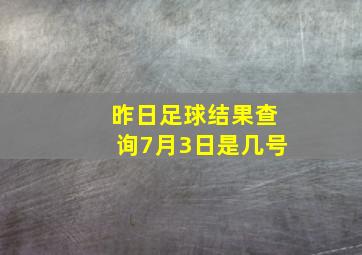 昨日足球结果查询7月3日是几号